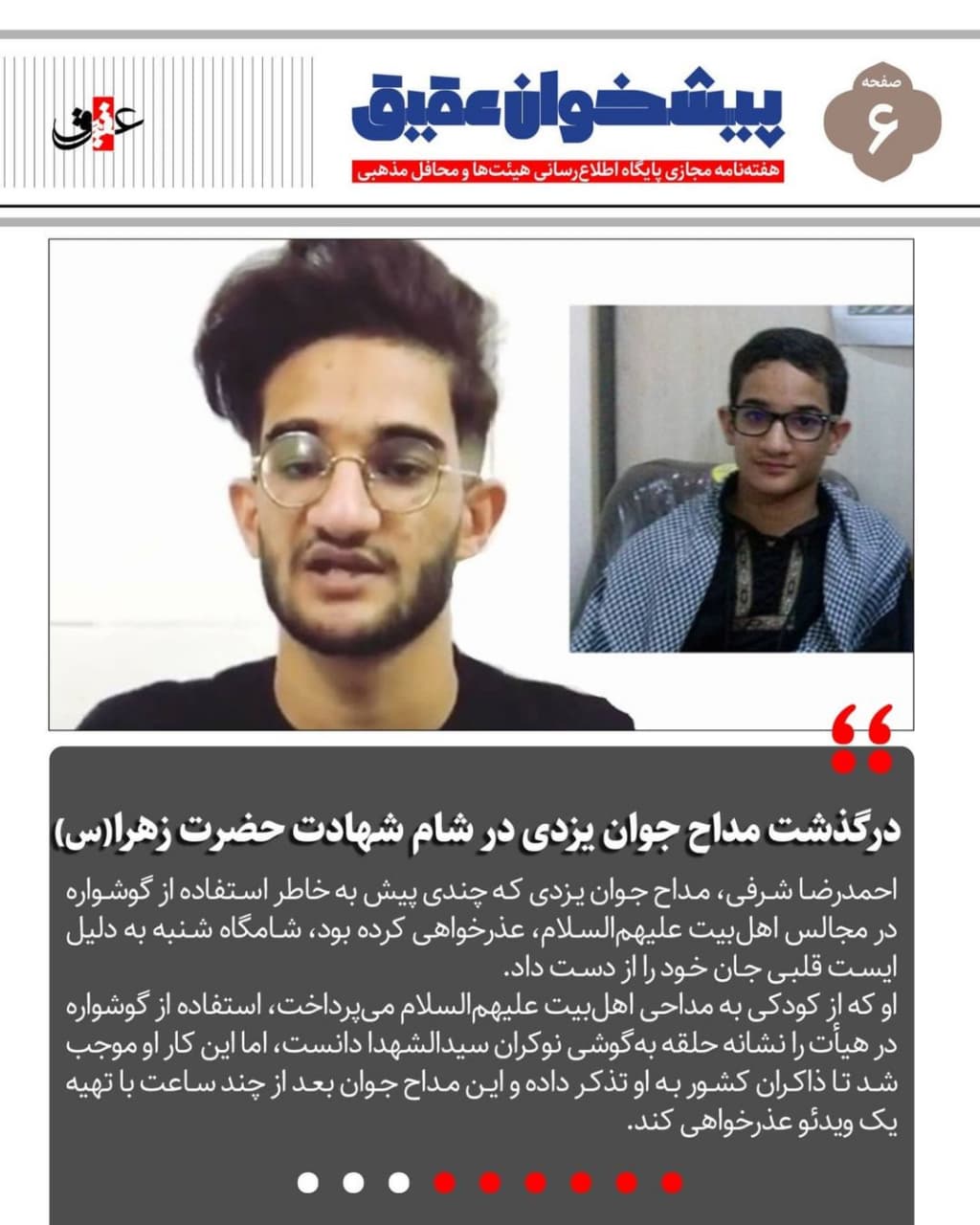 صفحه
۶

پیشخوان عقیق
هفته‌نامه مجازی پایگاه اطلاع‌رسانی هیئت‌ها و محافل مذهبی

عقیق

درگذشت مداح جوان یزدی در شام شهادت حضرت زهرا(س)

احمدرضا شرفی، مداح جوان یزدی که چندی پیش به خاطر استفاده از گوشواره در مجالس اهل‌بیت علیهم‌السلام، عذرخواهی کرده بود، شامگاه شنبه به دلیل ایست قلبی جان خود را از دست داد.
او که از کودکی به مداحی اهل‌بیت علیهم‌السلام می‌پرداخت، استفاده از گوشواره در هیأت را نشانه حلقه به‌گوشی نوکران سیدالشهدا دانست، اما این کار او موجب شد تا ذاکران کشور به او تذکر داده و این مداح جوان بعد از چند ساعت با تهیه یک ویدئو عذرخواهی کند.